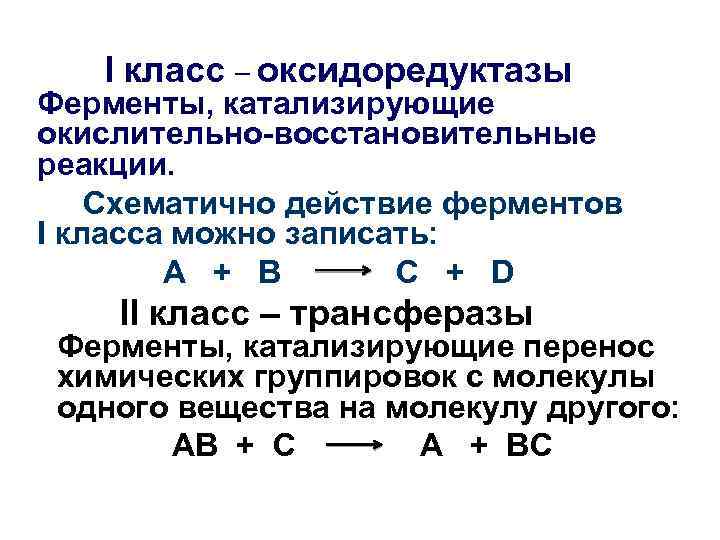 I класс – оксидоредуктазы

Ферменты, катализирующие окислительно-восстановительные реакции.

Схематично действие ферментов I класса можно записать:

$A + B \longrightarrow C + D$

II класс – трансферазы

Ферменты, катализирующие перенос химических группировок с молекулы одного вещества на молекулу другого:

$AB + C \longrightarrow A + BC$